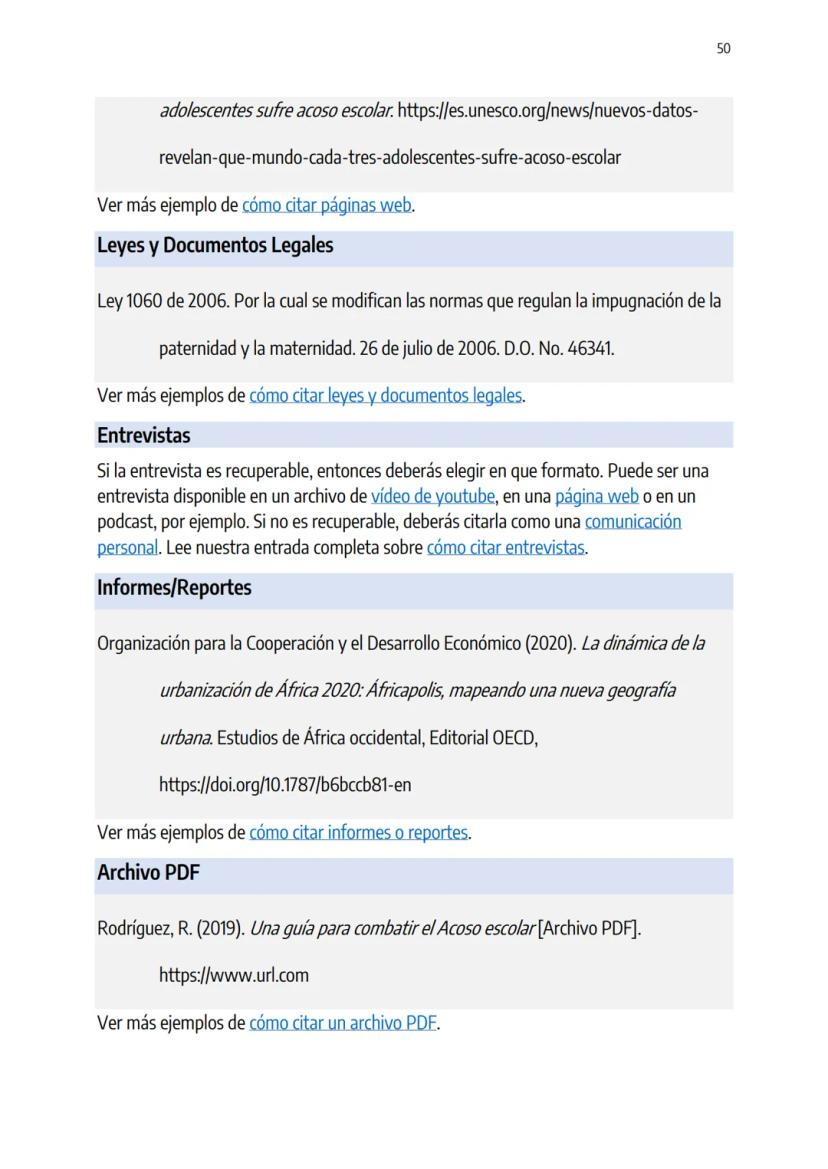 50

adolescentes sufre acoso escolar. https://es.unesco.org/news/nuevos-datos-revelan-que-mundo-cada-tres-adolescentes-sufre-acoso-escolar

Ver más ejemplo de cómo citar páginas web.

Leyes y Documentos Legales

Ley 1060 de 2006. Por la cual se modifican las normas que regulan la impugnación de la paternidad y la maternidad. 26 de julio de 2006. D.O. No. 46341.

Ver más ejemplos de cómo citar leyes y documentos legales.

Entrevistas

Si la entrevista es recuperable, entonces deberás elegir en que formato. Puede ser una entrevista disponible en un archivo de vídeo de youtube, en una página web o en un podcast, por ejemplo. Si no es recuperable, deberás citarla como una comunicación personal. Lee nuestra entrada completa sobre cómo citar entrevistas.

Informes/Reportes

Organización para la Cooperación y el Desarrollo Económico (2020). La dinámica de la urbanización de África 2020: Áfricapolis, mapeando una nueva geografía urbana. Estudios de África occidental, Editorial OECD, https://doi.org/10.1787/b6bccb81-en

Ver más ejemplos de cómo citar informes o reportes.

Archivo PDF

Rodríguez, R. (2019). Una guía para combatir el Acoso escolar [Archivo PDF]. https://www.url.com

Ver más ejemplos de cómo citar un archivo PDF.